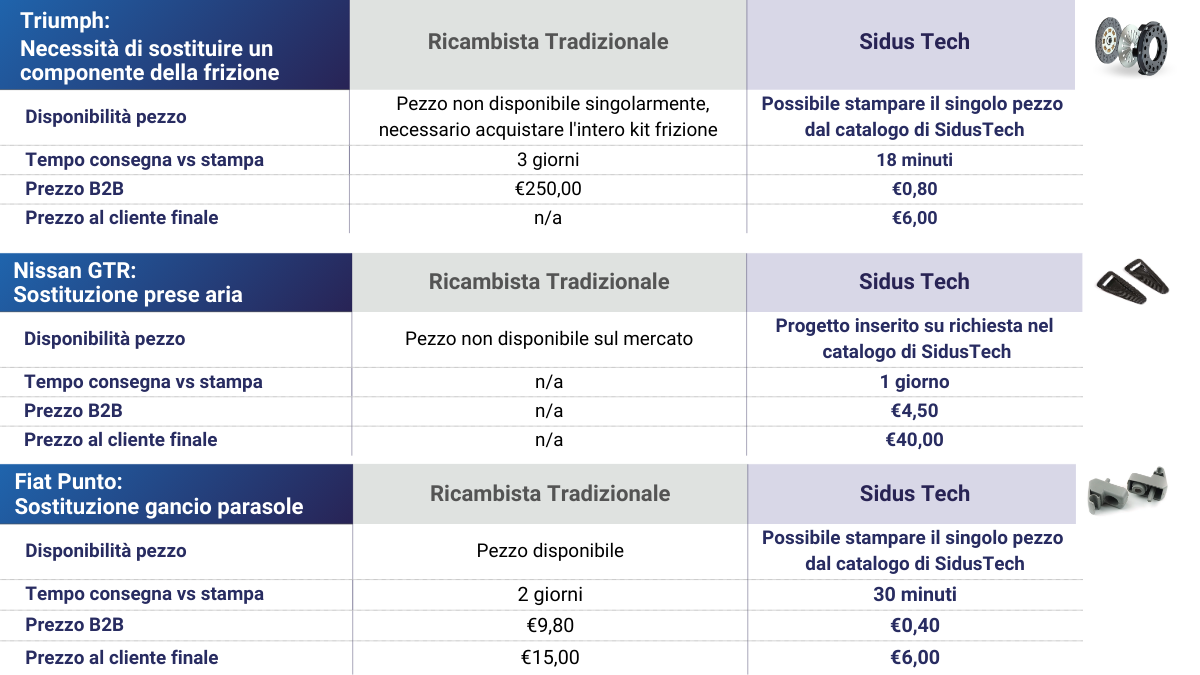 | Triumph: Necessità di sostituire un componente della frizione | Ricambista Tradizionale | Sidus Tech |
|---|---|---|
| Disponibilità pezzo | Pezzo non disponibile singolarmente, necessario acquistare l'intero kit frizione | Possibile stampare il singolo pezzo dal catalogo di SidusTech |
| Tempo consegna vs stampa | 3 giorni | 18 minuti |
| Prezzo B2B | €250,00 | €0,80 |
| Prezzo al cliente finale | n/a | €6,00 |

| Nissan GTR: Sostituzione prese aria | Ricambista Tradizionale | Sidus Tech |
|---|---|---|
| Disponibilità pezzo | Pezzo non disponibile sul mercato | Progetto inserito su richiesta nel catalogo di SidusTech |
| Tempo consegna vs stampa | n/a | 1 giorno |
| Prezzo B2B | n/a | €4,50 |
| Prezzo al cliente finale | n/a | €40,00 |

| Fiat Punto: Sostituzione gancio parasole | Ricambista Tradizionale | Sidus Tech |
|---|---|---|
| Disponibilità pezzo | Pezzo disponibile | Possibile stampare il singolo pezzo dal catalogo di SidusTech |
| Tempo consegna vs stampa | 2 giorni | 30 minuti |
| Prezzo B2B | €9,80 | €0,40 |
| Prezzo al cliente finale | €15,00 | €6,00 |